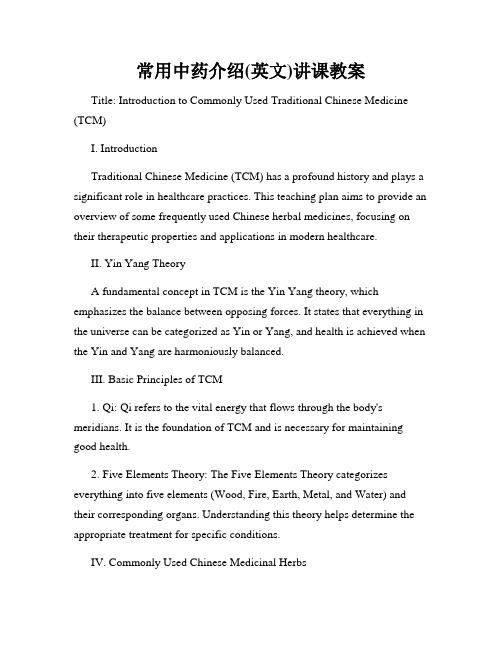 常用中药介绍(英文)讲课教案

Title: Introduction to Commonly Used Traditional Chinese Medicine (TCM)

I. Introduction

Traditional Chinese Medicine (TCM) has a profound history and plays a significant role in healthcare practices. This teaching plan aims to provide an overview of some frequently used Chinese herbal medicines, focusing on their therapeutic properties and applications in modern healthcare.

II. Yin Yang Theory

A fundamental concept in TCM is the Yin Yang theory, which emphasizes the balance between opposing forces. It states that everything in the universe can be categorized as Yin or Yang, and health is achieved when the Yin and Yang are harmoniously balanced.

III. Basic Principles of TCM

1. Qi: Qi refers to the vital energy that flows through the body's meridians. It is the foundation of TCM and is necessary for maintaining good health.

2. Five Elements Theory: The Five Elements Theory categorizes everything into five elements (Wood, Fire, Earth, Metal, and Water) and their corresponding organs. Understanding this theory helps determine the appropriate treatment for specific conditions.

IV. Commonly Used Chinese Medicinal Herbs